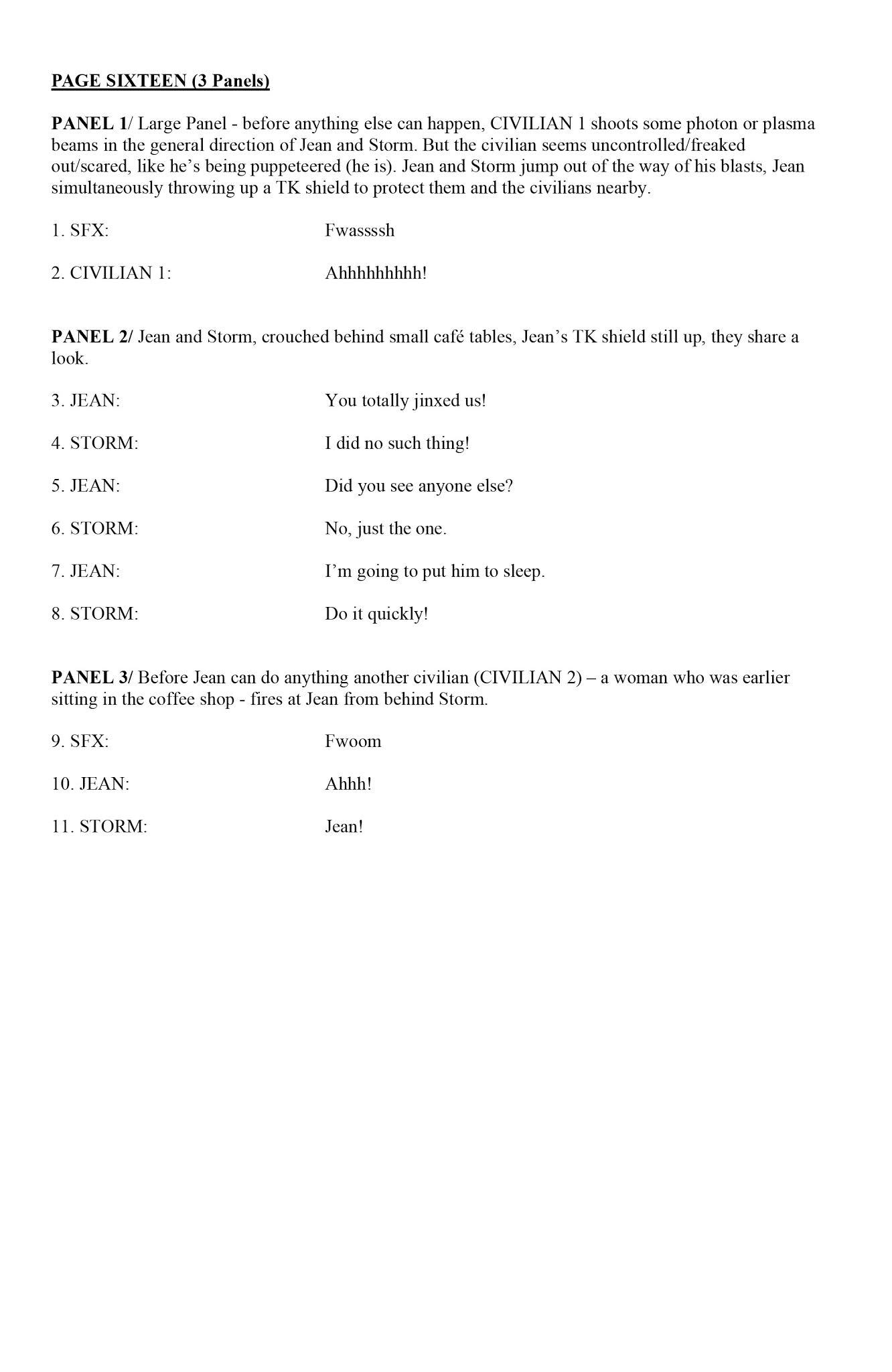 PAGE SIXTEEN (3 Panels)

PANEL 1/ Large Panel - before anything else can happen, CIVILIAN 1 shoots some photon or plasma beams in the general direction of Jean and Storm. But the civilian seems uncontrolled/freaked out/scared, like he's being puppeteered (he is). Jean and Storm jump out of the way of his blasts, Jean simultaneously throwing up a TK shield to protect them and the civilians nearby.

1. SFX: Fwassssh

2. CIVILIAN 1: Ahhhhhhhhh!

PANEL 2/ Jean and Storm, crouched behind small café tables, Jean's TK shield still up, they share a look.

3. JEAN: You totally jinxed us!

4. STORM: I did no such thing!

5. JEAN: Did you see anyone else?

6. STORM: No, just the one.

7. JEAN: I'm going to put him to sleep.

8. STORM: Do it quickly!

PANEL 3/ Before Jean can do anything another civilian (CIVILIAN 2) – a woman who was earlier sitting in the coffee shop - fires at Jean from behind Storm.

9. SFX: Fwoom

10. JEAN: Ahhh!

11. STORM: Jean!